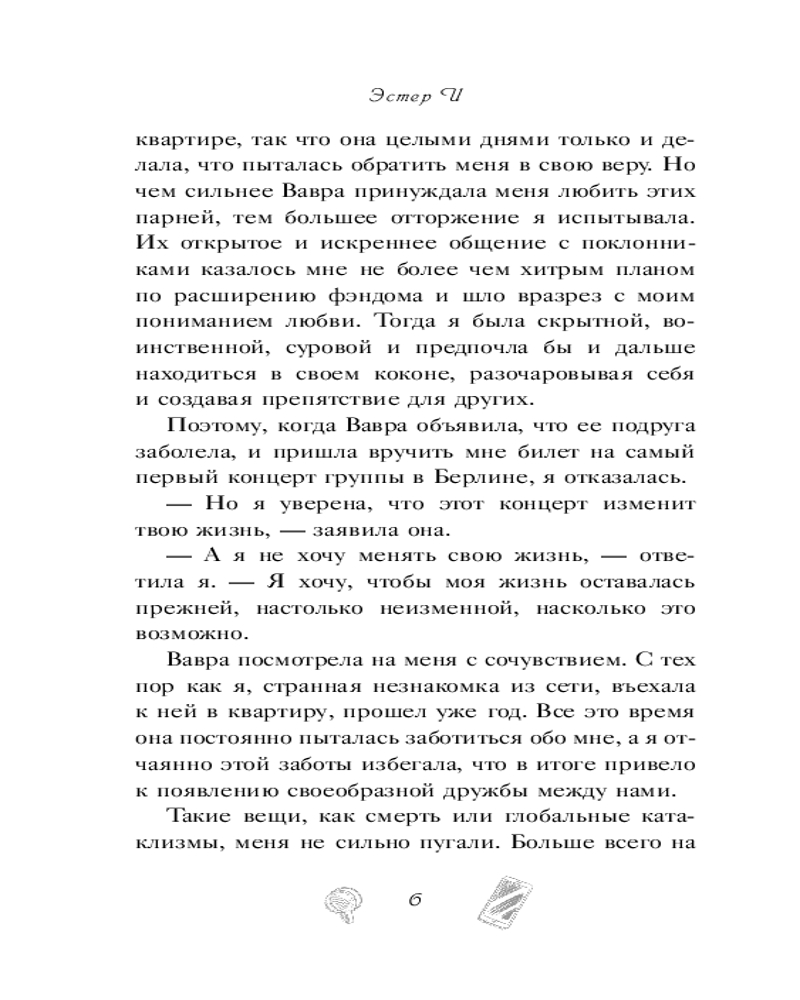 Эстер И

квартире, так что она целыми днями только и делала, что пыталась обратить меня в свою веру. Но чем сильнее Вавра принуждала меня любить этих парней, тем большее отторжение я испытывала. Их открытое и искреннее общение с поклонниками казалось мне не более чем хитрым планом по расширению фэндома и шло вразрез с моим пониманием любви. Тогда я была скрытной, воинственной, суровой и предпочла бы и дальше находиться в своем коконе, разочаровывая себя и создавая препятствие для других.

Поэтому, когда Вавра объявила, что ее подруга заболела, и пришла вручить мне билет на самый первый концерт группы в Берлине, я отказалась.

— Но я уверена, что этот концерт изменит твою жизнь, — заявила она.

— А я не хочу менять свою жизнь, — ответила я. — Я хочу, чтобы моя жизнь оставалась прежней, настолько неизменной, насколько это возможно.

Вавра посмотрела на меня с сочувствием. С тех пор как я, странная незнакомка из сети, въехала к ней в квартиру, прошел уже год. Все это время она постоянно пыталась заботиться обо мне, а я отчаянно этой заботы избегала, что в итоге привело к появлению своеобразной дружбы между нами.

Такие вещи, как смерть или глобальные катаклизмы, меня не сильно пугали. Больше всего на

6